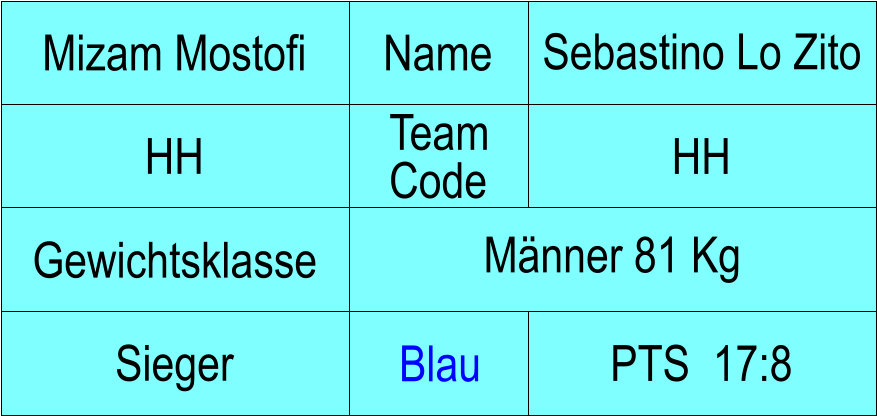 | Mizam Mostofi | Name | Sebastino Lo Zito |
|---|---|---|
| HH | Team Code | HH |
| Gewichtsklasse | Männer 81 Kg | |
| Sieger | Blau | PTS 17:8 |